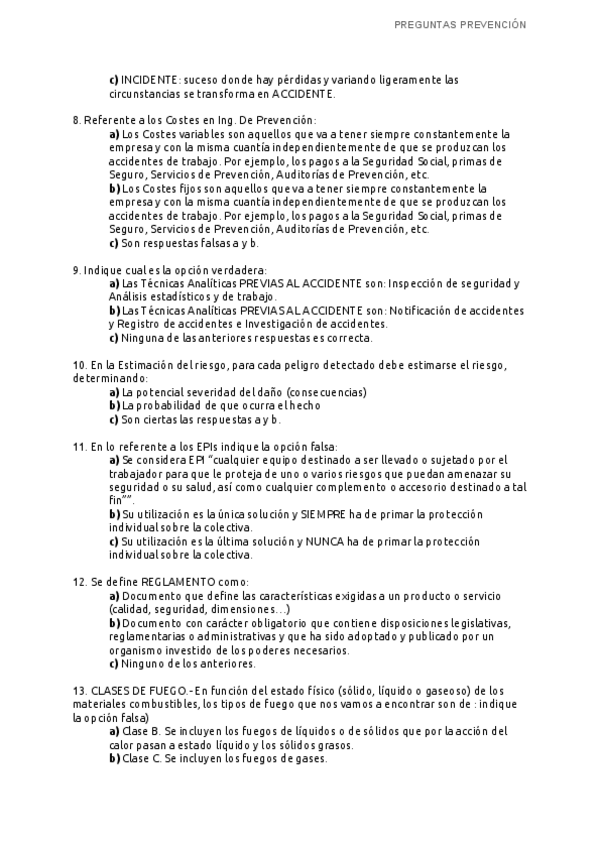 PREGUNTAS PREVENCIÓN

c) INCIDENTE: suceso donde hay pérdidas y variando ligeramente las circunstancias se transforma en ACCIDENTE.

8. Referente a los Costes en Ing. De Prevención:
a) Los Costes variables son aquellos que va a tener siempre constantemente la empresa y con la misma cuantía independientemente de que se produzcan los accidentes de trabajo. Por ejemplo, los pagos a la Seguridad Social, primas de Seguro, Servicios de Prevención, Auditorías de Prevención, etc.
b) Los Costes fijos son aquellos que va a tener siempre constantemente la empresa y con la misma cuantía independientemente de que se produzcan los accidentes de trabajo. Por ejemplo, los pagos a la Seguridad Social, primas de Seguro, Servicios de Prevención, Auditorías de Prevención, etc.
c) Son respuestas falsas a y b.

9. Indique cual es la opción verdadera:
a) Las Técnicas Analíticas PREVIAS AL ACCIDENTE son: Inspección de seguridad y Análisis estadísticos y de trabajo.
b) Las Técnicas Analíticas PREVIAS AL ACCIDENTE son: Notificación de accidentes y Registro de accidentes e Investigación de accidentes.
c) Ninguna de las anteriores respuestas es correcta.

10. En la Estimación del riesgo, para cada peligro detectado debe estimarse el riesgo, determinando:
a) La potencial severidad del daño (consecuencias)
b) La probabilidad de que ocurra el hecho
c) Son ciertas las respuestas a y b.

11. En lo referente a los EPIs indique la opción falsa:
a) Se considera EPI "cualquier equipo destinado a ser llevado o sujetado por el trabajador para que le proteja de uno o varios riesgos que puedan amenazar su seguridad o su salud, así como cualquier complemento o accesorio destinado a tal fin"".
b) Su utilización es la única solución y SIEMPRE ha de primar la protección individual sobre la colectiva.
c) Su utilización es la última solución y NUNCA ha de primar la protección individual sobre la colectiva.

12. Se define REGLAMENTO como:
a) Documento que define las características exigidas a un producto o servicio (calidad, seguridad, dimensiones…)
b) Documento con carácter obligatorio que contiene disposiciones legislativas, reglamentarias o administrativas y que ha sido adoptado y publicado por un organismo investido de los poderes necesarios.
c) Ninguno de los anteriores.

13. CLASES DE FUEGO.- En función del estado físico (sólido, líquido o gaseoso) de los materiales combustibles, los tipos de fuego que nos vamos a encontrar son de : indique la opción falsa)
a) Clase B. Se incluyen los fuegos de líquidos o de sólidos que por la acción del calor pasan a estado líquido y los sólidos grasos.
b) Clase C. Se incluyen los fuegos de gases.